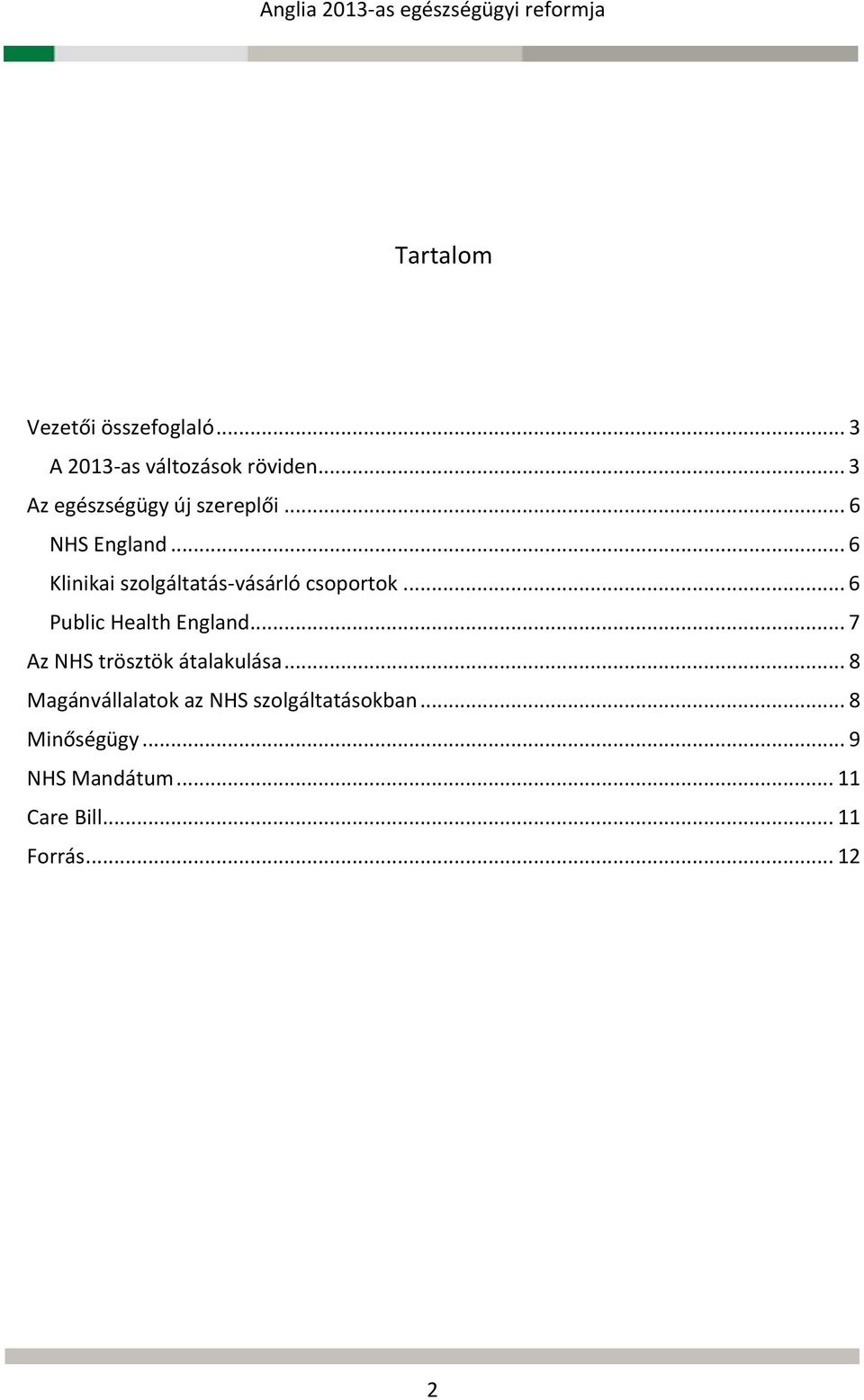 Anglia 2013-as egészségügyi reformja

Tartalom

Vezetői összefoglaló ... 3
A 2013-as változások röviden ... 3
Az egészségügy új szereplői ... 6
NHS England ... 6
Klinikai szolgáltatás-vásárló csoportok ... 6
Public Health England ... 7
Az NHS trösztök átalakulása ... 8
Magánvállalatok az NHS szolgáltatásokban ... 8
Minőségügy ... 9
NHS Mandátum ... 11
Care Bill ... 11
Forrás ... 12

2